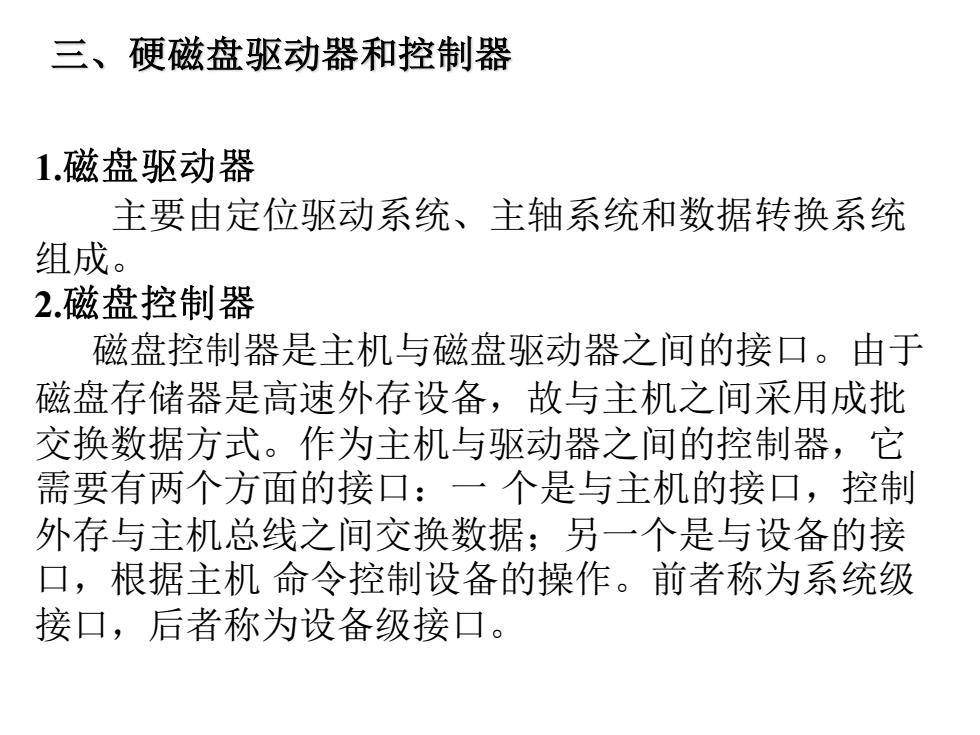 三、硬磁盘驱动器和控制器

1.磁盘驱动器

主要由定位驱动系统、主轴系统和数据转换系统组成。

2.磁盘控制器

磁盘控制器是主机与磁盘驱动器之间的接口。由于磁盘存储器是高速外存设备，故与主机之间采用成批交换数据方式。作为主机与驱动器之间的控制器，它需要有两个方面的接口：一 个是与主机的接口，控制外存与主机总线之间交换数据；另一个是与设备的接口，根据主机 命令控制设备的操作。前者称为系统级接口，后者称为设备级接口。